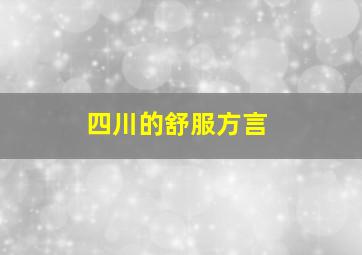 四川的舒服方言